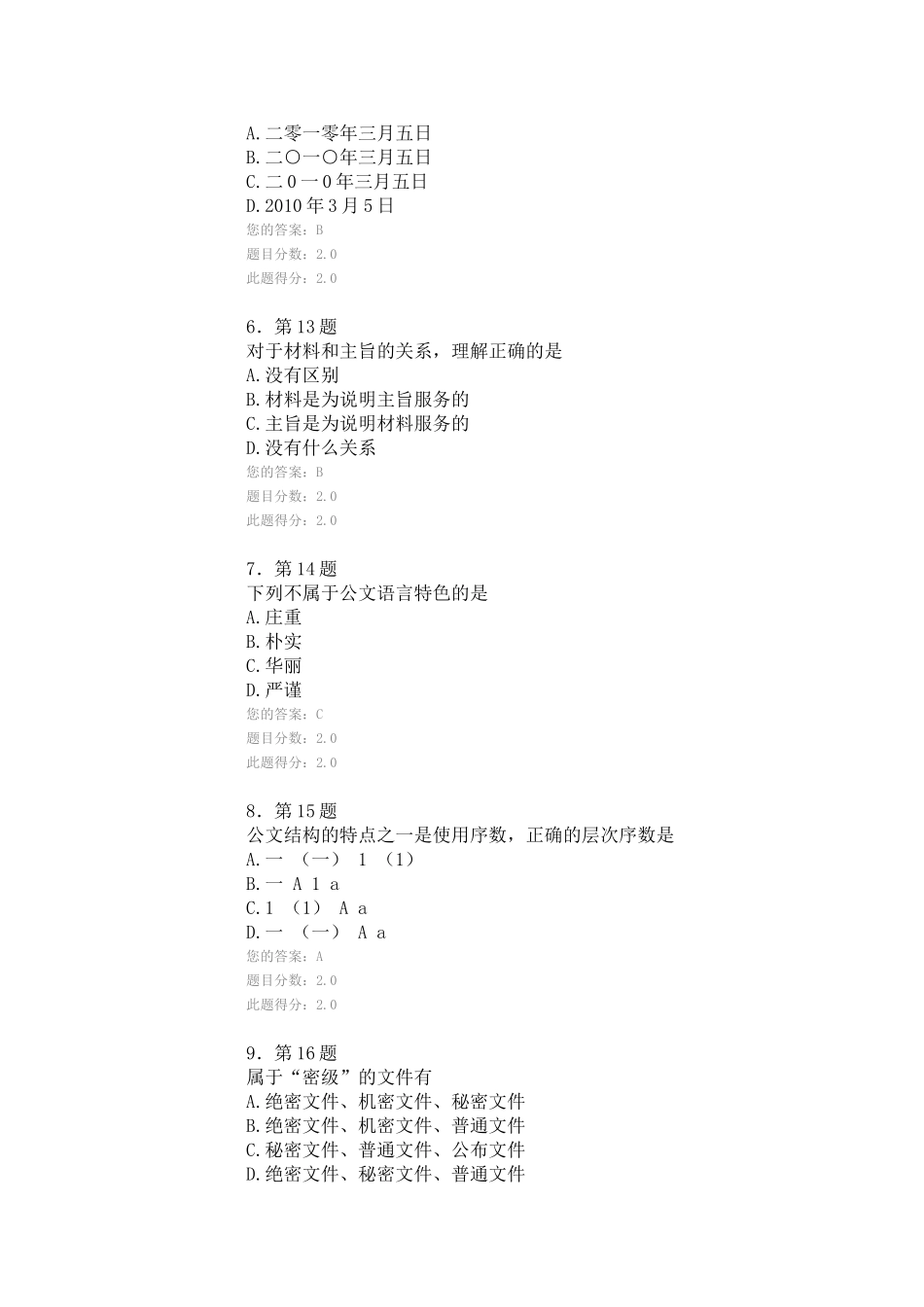 A.二零一零年三月五日
B.二〇一〇年三月五日
C.二０一０年三月五日
D.2010年3月5日
您的答案：B
题目分数：2.0
此题得分：2.0

6．第13题
对于材料和主旨的关系，理解正确的是
A.没有区别
B.材料是为说明主旨服务的
C.主旨是为说明材料服务的
D.没有什么关系
您的答案：B
题目分数：2.0
此题得分：2.0

7．第14题
下列不属于公文语言特色的是
A.庄重
B.朴实
C.华丽
D.严谨
您的答案：C
题目分数：2.0
此题得分：2.0

8．第15题
公文结构的特点之一是使用序数，正确的层次序数是
A.一 （一） 1 （1）
B.一 A 1 a
C.1 （1） A a
D.一 （一） A a
您的答案：A
题目分数：2.0
此题得分：2.0

9．第16题
属于“密级”的文件有
A.绝密文件、机密文件、秘密文件
B.绝密文件、机密文件、普通文件
C.秘密文件、普通文件、公布文件
D.绝密文件、秘密文件、普通文件